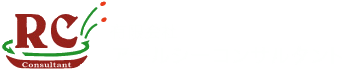 RC
Consultant